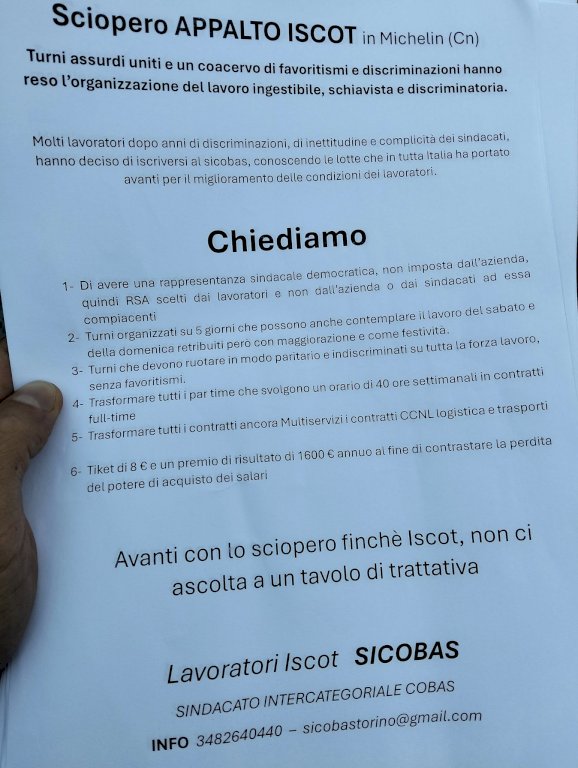 Sciopero APPALTO ISCOT in Michelin (Cn)

Turni assurdi uniti e un coacervo di favoritismi e discriminazioni hanno reso l'organizzazione del lavoro ingestibile, schiavista e discriminatoria.

Molti lavoratori dopo anni di discriminazioni, di inettitudine e complicità dei sindacati, hanno deciso di iscriversi al sicobas, conoscendo le lotte che in tutta Italia ha portato avanti per il miglioramento delle condizioni dei lavoratori.

Chiediamo

1- Di avere una rappresentanza sindacale democratica, non imposta dall'azienda, quindi RSA scelti dai lavoratori e non dall'azienda o dai sindacati ad essa compiacenti
2- Turni organizzati su 5 giorni che possono anche contemplare il lavoro del sabato e della domenica retribuiti però con maggiorazione e come festività.
3- Turni che devono ruotare in modo paritario e indiscriminati su tutta la forza lavoro, senza favoritismi.
4- Trasformare tutti i par time che svolgono un orario di 40 ore settimanali in contratti full-time
5- Trasformare tutti i contratti ancora Multiservizi i contratti CCNL logistica e trasporti
6- Tiket di 8 € e un premio di risultato di 1600 € annuo al fine di contrastare la perdita del potere di acquisto dei salari

Avanti con lo sciopero finchè Iscot, non ci ascolta a un tavolo di trattativa

Lavoratori Iscot SICOBAS

SINDACATO INTERCATEGORIALE COBAS

INFO 3482640440 – sicobastorino@gmail.com